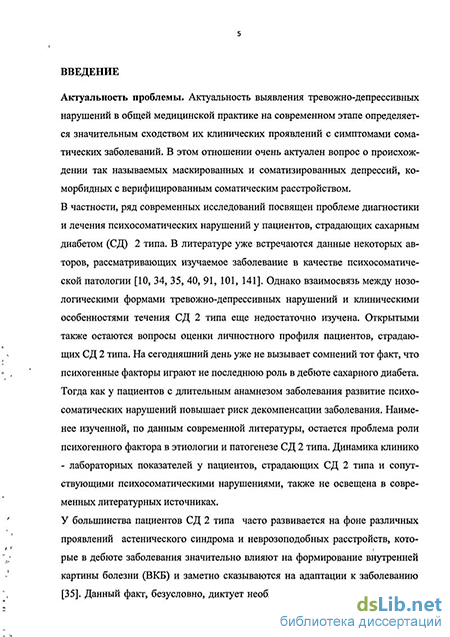 5

ВВЕДЕНИЕ

Актуальность проблемы. Актуальность выявления тревожно-депрессивных нарушений в общей медицинской практике на современном этапе определяется значительным сходством их клинических проявлений с симптомами соматических заболеваний. В этом отношении очень актуален вопрос о происхождении так называемых маскированных и соматизированных депрессий, коморбидных с верифицированным соматическим расстройством.

В частности, ряд современных исследований посвящен проблеме диагностики и лечения психосоматических нарушений у пациентов, страдающих сахарным диабетом (СД) 2 типа. В литературе уже встречаются данные некоторых авторов, рассматривающих изучаемое заболевание в качестве психосоматической патологии [10, 34, 35, 40, 91, 101, 141]. Однако взаимосвязь между нозологическими формами тревожно-депрессивных нарушений и клиническими особенностями течения СД 2 типа еще недостаточно изучена. Открытыми также остаются вопросы оценки личностного профиля пациентов, страдающих СД 2 типа. На сегодняшний день уже не вызывает сомнений тот факт, что психогенные факторы играют не последнюю роль в дебюте сахарного диабета. Тогда как у пациентов с длительным анамнезом заболевания развитие психосоматических нарушений повышает риск декомпенсации заболевания. Наименее изученной, по данным современной литературы, остается проблема роли психогенного фактора в этиологии и патогенезе СД 2 типа. Динамика клинико - лабораторных показателей у пациентов, страдающих СД 2 типа и сопутствующими психосоматическими нарушениями, также не освещена в современных литературных источниках.

У большинства пациентов СД 2 типа часто развивается на фоне различных проявлений астенического синдрома и неврозоподобных расстройств, которые в дебюте заболевания значительно влияют на формирование внутренней картины болезни (ВКБ) и заметно сказываются на адаптации к заболеванию [35]. Данный факт, безусловно, диктует необ

dsLib.net
библиотека диссертаций